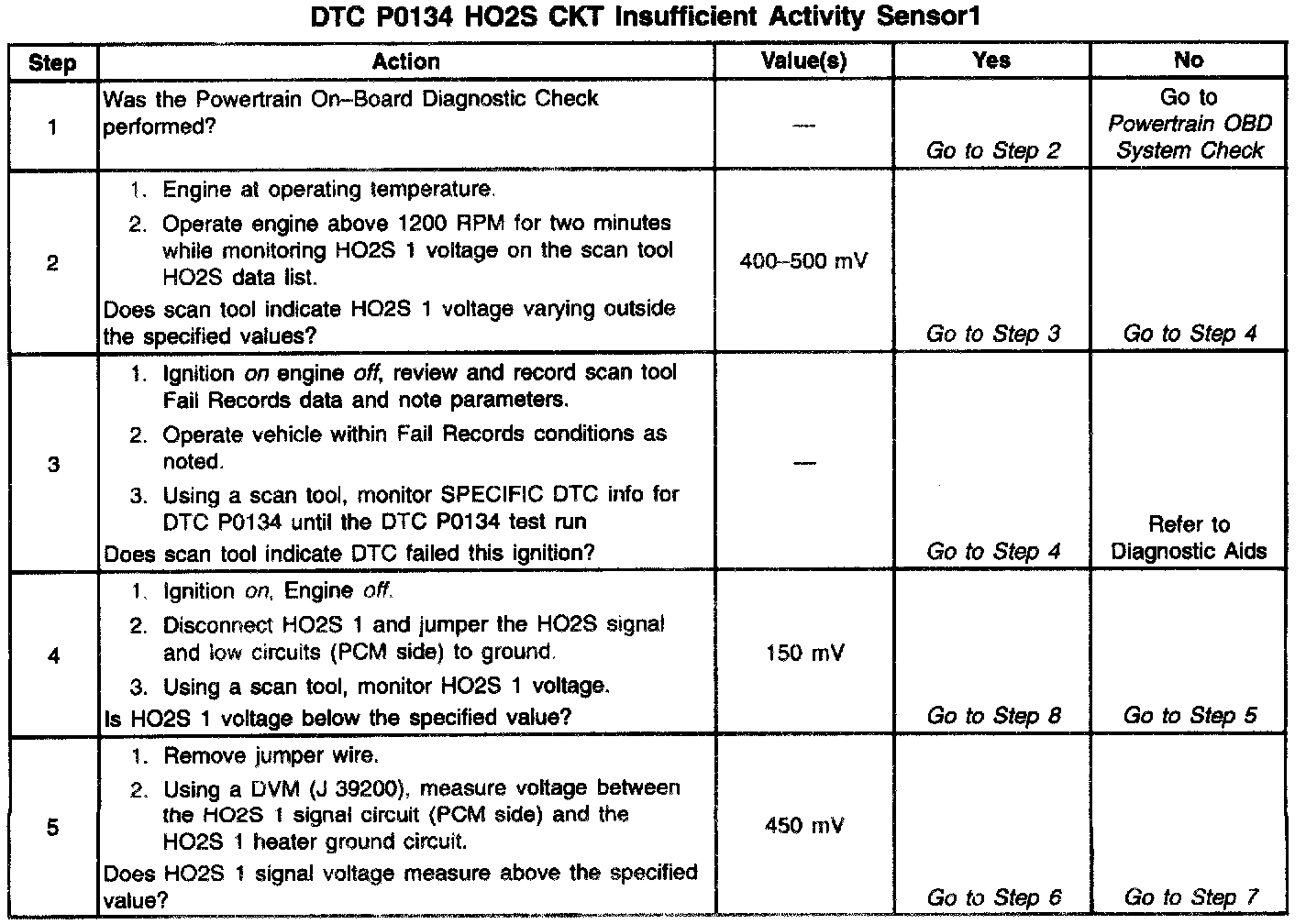 DTC P0134 HO2S CKT Insufficient Activity Sensor1

| Step | Action | Value(s) | Yes | No |
|---|---|---|---|---|
| 1 | Was the Powertrain On–Board Diagnostic Check performed? | — | Go to Step 2 | Go to Powertrain OBD System Check |
| 2 | 1. Engine at operating temperature. 2. Operate engine above 1200 RPM for two minutes while monitoring HO2S 1 voltage on the scan tool HO2S data list. Does scan tool indicate HO2S 1 voltage varying outside the specified values? | 400–500 mV | Go to Step 3 | Go to Step 4 |
| 3 | 1. Ignition on engine off, review and record scan tool Fail Records data and note parameters. 2. Operate vehicle within Fail Records conditions as noted. 3. Using a scan tool, monitor SPECIFIC DTC info for DTC P0134 until the DTC P0134 test run Does scan tool indicate DTC failed this ignition? | — | Go to Step 4 | Refer to Diagnostic Aids |
| 4 | 1. Ignition on, Engine off. 2. Disconnect HO2S 1 and jumper the HO2S signal and low circuits (PCM side) to ground. 3. Using a scan tool, monitor HO2S 1 voltage. Is HO2S 1 voltage below the specified value? | 150 mV | Go to Step 8 | Go to Step 5 |
| 5 | 1. Remove jumper wire. 2. Using a DVM (J 39200), measure voltage between the HO2S 1 signal circuit (PCM side) and the HO2S 1 heater ground circuit. Does HO2S 1 signal voltage measure above the specified value? | 450 mV | Go to Step 6 | Go to Step 7 |